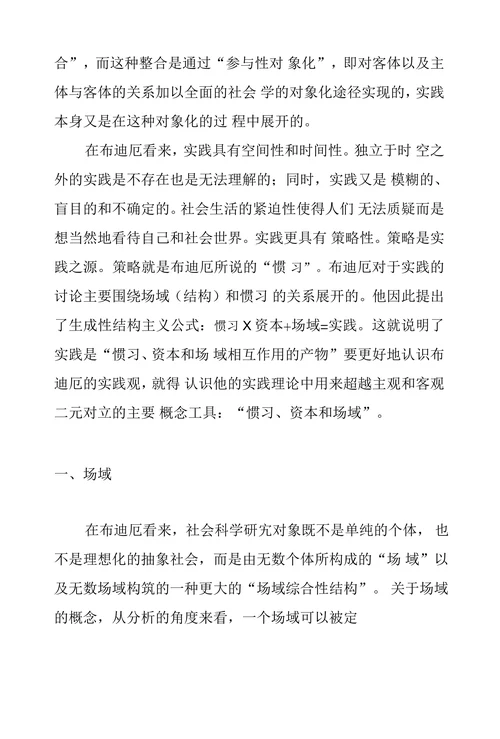 合”，而这种整合是通过“参与性对 象化”，即对客体以及主体与客体的关系加以全面的社会 学的对象化途径实现的，实践本身又是在这种对象化的过 程中展开的。

在布迪厄看来，实践具有空间性和时间性。独立于时 空之外的实践是不存在也是无法理解的；同时，实践又是 模糊的、盲目的和不确定的。社会生活的紧迫性使得人们 无法质疑而是想当然地看待自己和社会世界。实践更具有 策略性。策略是实践之源。策略就是布迪厄所说的“惯 习”。布迪厄对于实践的讨论主要围绕场域（结构）和惯习 的关系展开的。他因此提出了生成性结构主义公式：惯习 X 资本+场域=实践。这就说明了实践是“惯习、资本和场 域相互作用的产物”要更好地认识布迪厄的实践观，就得 认识他的实践理论中用来超越主观和客观二元对立的主要 概念工具：“惯习、资本和场域”。

一、场域

在布迪厄看来，社会科学研究对象既不是单纯的个体， 也不是理想化的抽象社会，而是由无数个体所构成的“场 域”以及无数场域构筑的一种更大的“场域综合性结构”。 关于场域的概念，从分析的角度来看，一个场域可以被定